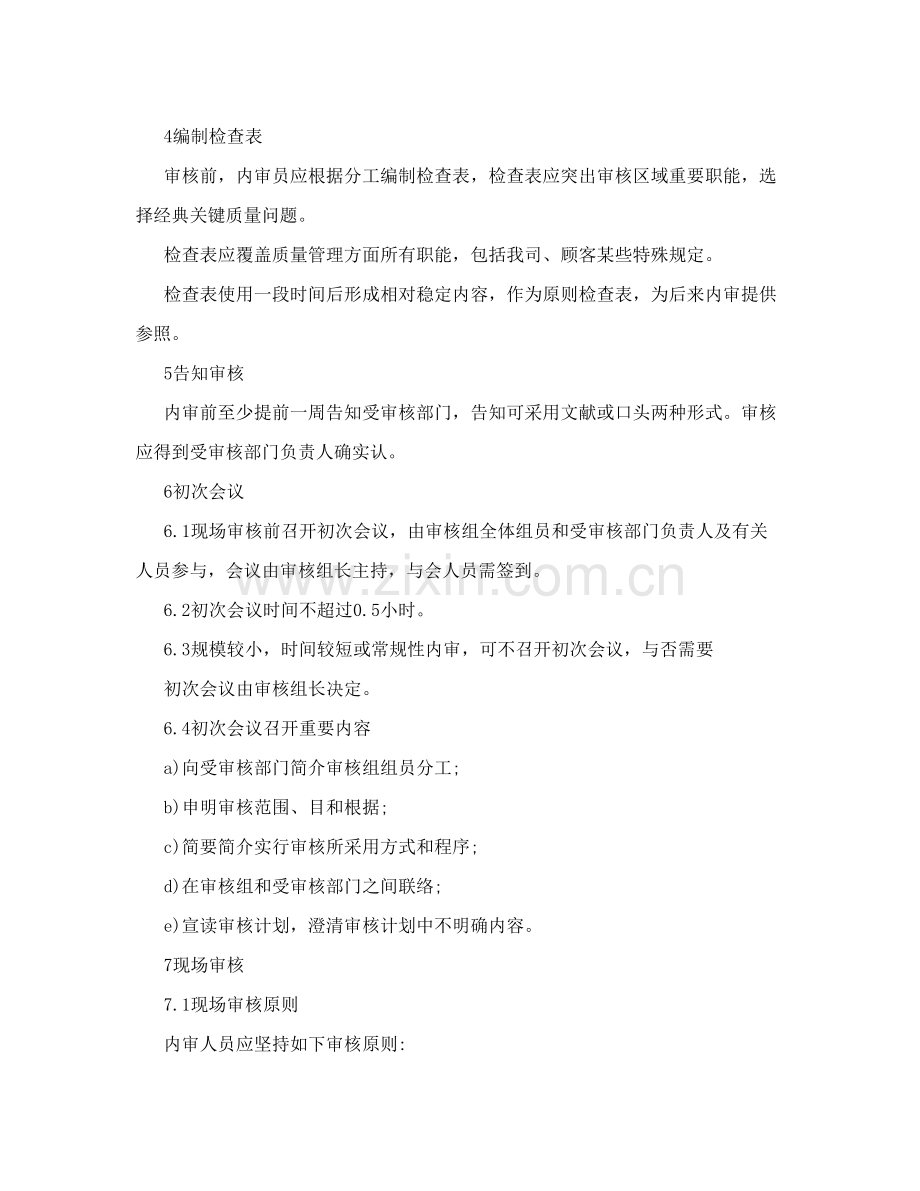 4编制检查表

审核前，内审员应根据分工编制检查表，检查表应突出审核区域重要职能，选择经典关键质量问题。

检查表应覆盖质量管理方面所有职能，包括我司、顾客某些特殊规定。

检查表使用一段时间后形成相对稳定内容，作为原则检查表，为后来内审提供参照。

5告知审核

内审前至少提前一周告知受审核部门，告知可采用文献或口头两种形式。审核应得到受审核部门负责人确实认。

6初次会议

6.1现场审核前召开初次会议，由审核组全体组员和受审核部门负责人及有关人员参与，会议由审核组长主持，与会人员需签到。

6.2初次会议时间不超过0.5小时。

6.3规模较小，时间较短或常规性内审，可不召开初次会议，与否需要

初次会议由审核组长决定。

6.4初次会议召开重要内容

a)向受审核部门简介审核组组员分工;

b)申明审核范围、目和根据;

c)简要简介实行审核所采用方式和程序;

d)在审核组和受审核部门之间联络;

e)宣读审核计划，澄清审核计划中不明确内容。

7现场审核

7.1现场审核原则

内审人员应坚持如下审核原则:

www.zixin.com.cn